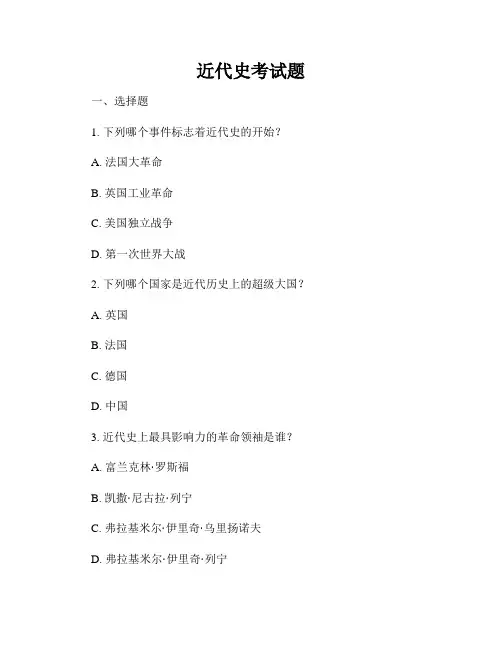 近代史考试题

一、选择题

1. 下列哪个事件标志着近代史的开始？

A. 法国大革命

B. 英国工业革命

C. 美国独立战争

D. 第一次世界大战

2. 下列哪个国家是近代历史上的超级大国？

A. 英国

B. 法国

C. 德国

D. 中国

3. 近代史上最具影响力的革命领袖是谁？

A. 富兰克林·罗斯福

B. 凯撒·尼古拉·列宁

C. 弗拉基米尔·伊里奇·乌里扬诺夫

D. 弗拉基米尔·伊里奇·列宁